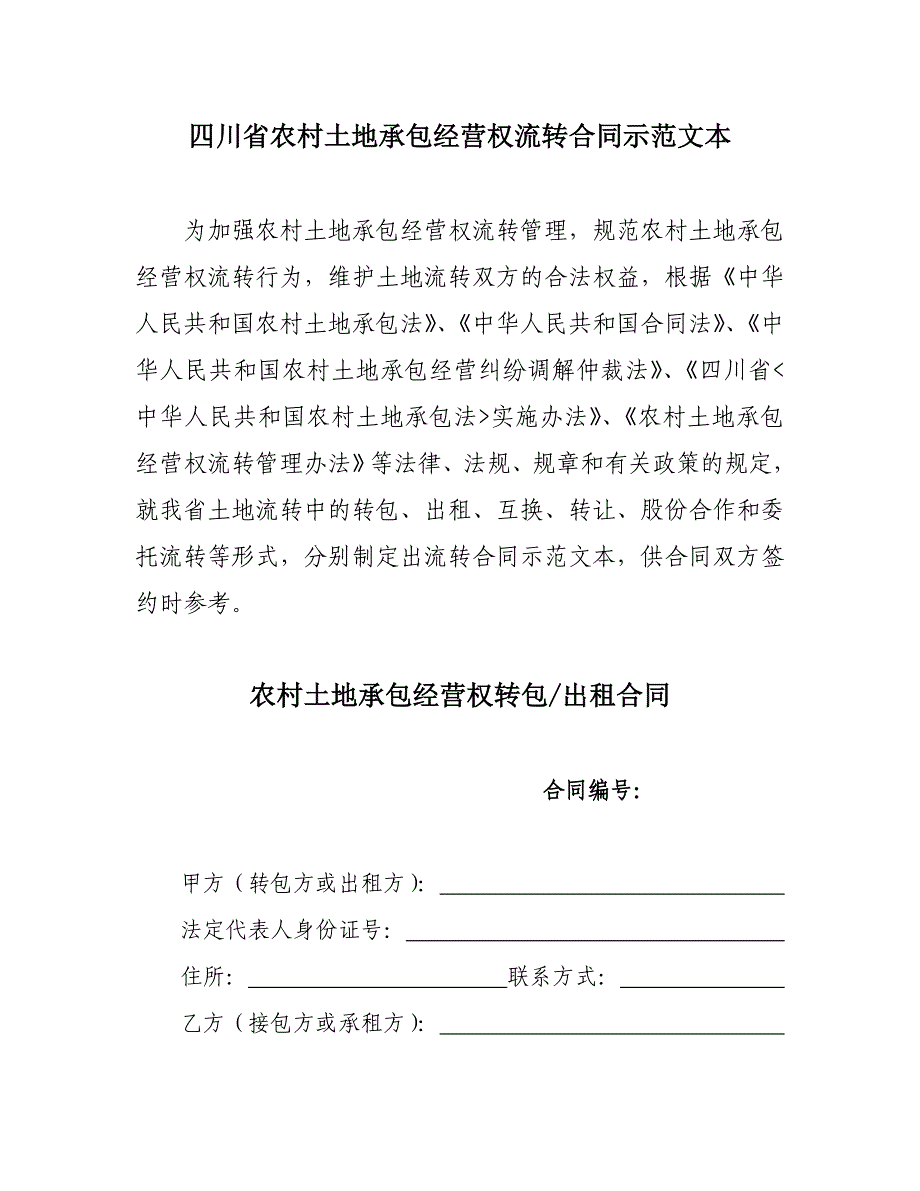 四川省农村土地承包经营权流转合同示范文本

为加强农村土地承包经营权流转管理，规范农村土地承包经营权流转行为，维护土地流转双方的合法权益，根据《中华人民共和国农村土地承包法》、《中华人民共和国合同法》、《中华人民共和国农村土地承包经营纠纷调解仲裁法》、《四川省<中华人民共和国农村土地承包法>实施办法》、《农村土地承包经营权流转管理办法》等法律、法规、规章和有关政策的规定，就我省土地流转中的转包、出租、互换、转让、股份合作和委托流转等形式，分别制定出流转合同示范文本，供合同双方签约时参考。

农村土地承包经营权转包/出租合同

合同编号：

甲方（转包方或出租方）：

法定代表人身份证号：

住所：　联系方式：

乙方（接包方或承租方）：